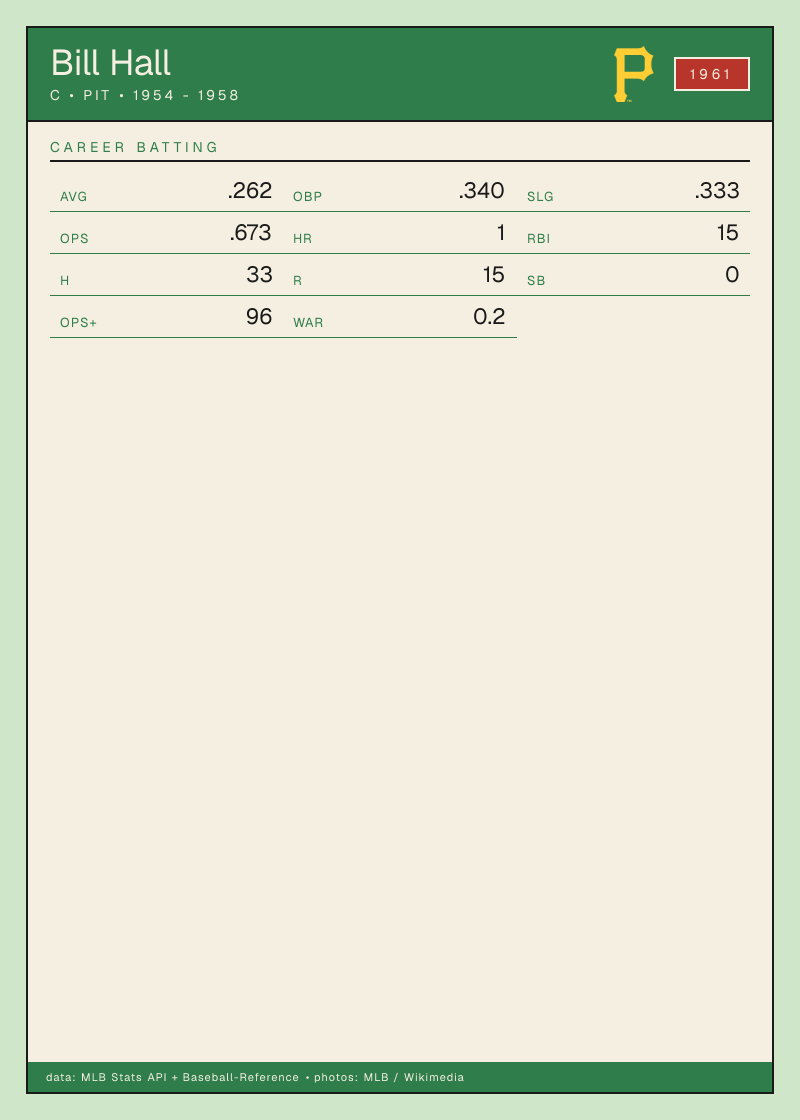 Bill Hall
C • PIT • 1954 - 1958

1961

CAREER BATTING

AVG .262
OBP .340
SLG .333
OPS .673
HR 1
RBI 15
H 33
R 15
SB 0
OPS+ 96
WAR 0.2

data: MLB Stats API + Baseball-Reference • photos: MLB / Wikimedia